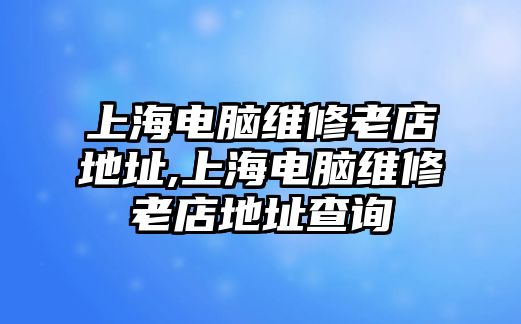 上海电脑维修老店地址,上海电脑维修老店地址查询